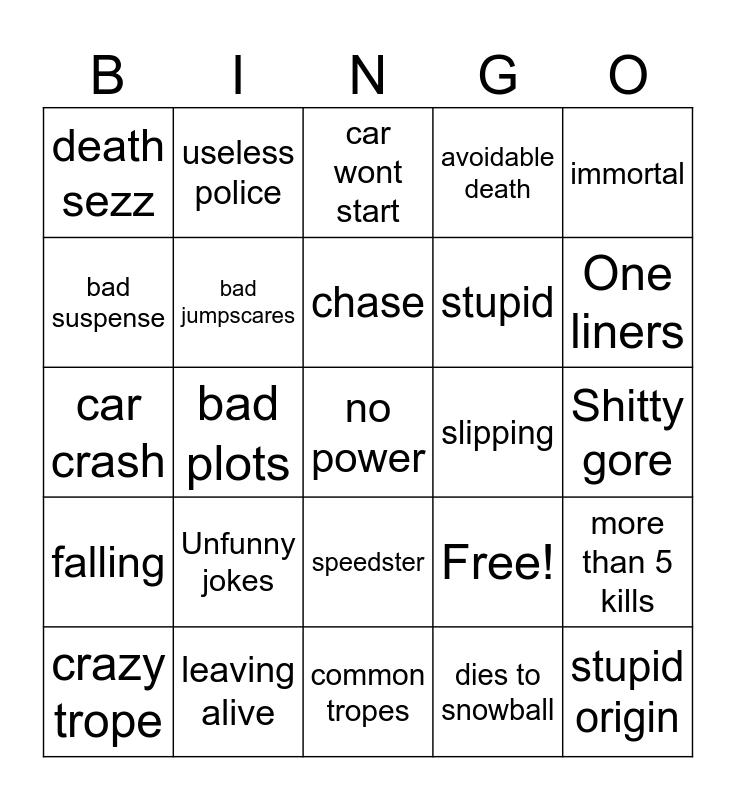 | B | I | N | G | O |
|---|---|---|---|---|
| death sezz | useless police | car wont start | avoidable death | immortal |
| bad suspense | bad jumpscares | chase | stupid | One liners |
| car crash | bad plots | no power | slipping | Shitty gore |
| falling | Unfunny jokes | speedster | Free! | more than 5 kills |
| crazy trope | leaving alive | common tropes | dies to snowball | stupid origin |